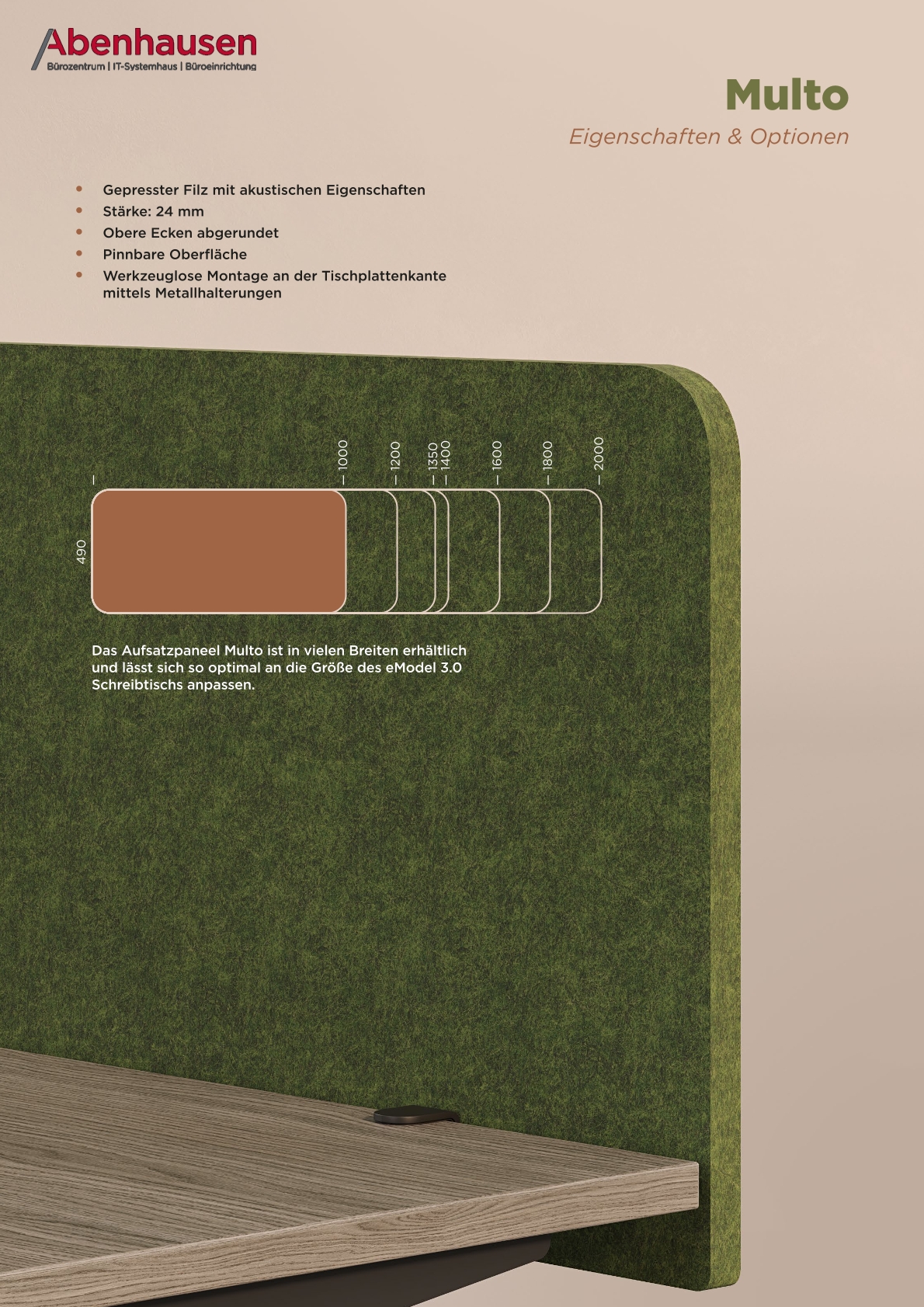 Abenhausen
Bürozentrum | IT-Systemhaus | Büroeinrichtung

Multo

Eigenschaften & Optionen

• Gepresster Filz mit akustischen Eigenschaften
• Stärke: 24 mm
• Obere Ecken abgerundet
• Pinnbare Oberfläche
• Werkzeuglose Montage an der Tischplattenkante mittels Metallhalterungen

1000
1200
1350
1400
1600
1800
2000

490

Das Aufsatzpaneel Multo ist in vielen Breiten erhältlich und lässt sich so optimal an die Größe des eModel 3.0 Schreibtischs anpassen.